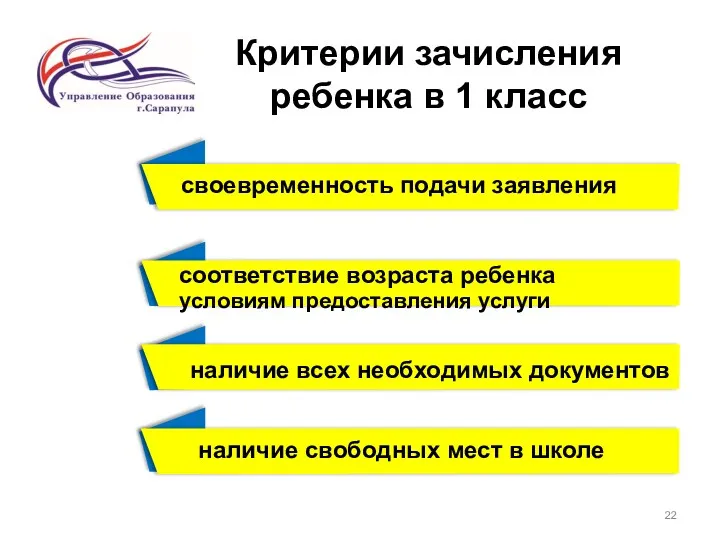 Управление Образования г.Сарапула

Критерии зачисления ребенка в 1 класс

своевременность подачи заявления

соответствие возраста ребенка условиям предоставления услуги

наличие всех необходимых документов

наличие свободных мест в школе

22